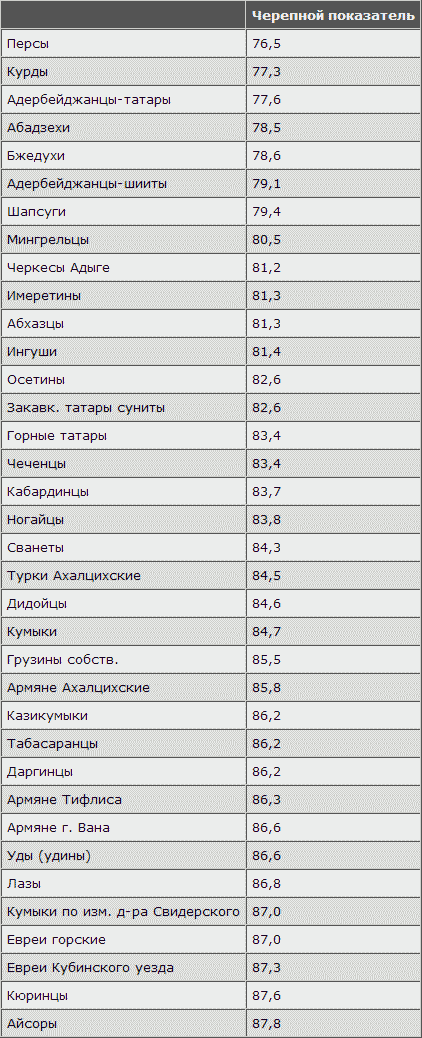 | | Черепной показатель |
|---|---|
| Персы | 76,5 |
| Курды | 77,3 |
| Адербейджанцы-татары | 77,6 |
| Абадзехи | 78,5 |
| Бжедухи | 78,6 |
| Адербейджанцы-шииты | 79,1 |
| Шапсуги | 79,4 |
| Мингрельцы | 80,5 |
| Черкесы Адыге | 81,2 |
| Имеретины | 81,3 |
| Абхазцы | 81,3 |
| Ингуши | 81,4 |
| Осетины | 82,6 |
| Закавк. татары суниты | 82,6 |
| Горные татары | 83,4 |
| Чеченцы | 83,4 |
| Кабардинцы | 83,7 |
| Ногайцы | 83,8 |
| Сванеты | 84,3 |
| Турки Ахалцихские | 84,5 |
| Дидойцы | 84,6 |
| Кумыки | 84,7 |
| Грузины собств. | 85,5 |
| Армяне Ахалцихские | 85,8 |
| Казикумыки | 86,2 |
| Табасаранцы | 86,2 |
| Даргинцы | 86,2 |
| Армяне Тифлиса | 86,3 |
| Армяне г. Вана | 86,6 |
| Уды (удины) | 86,6 |
| Лазы | 86,8 |
| Кумыки по изм. д-ра Свидерского | 87,0 |
| Евреи горские | 87,0 |
| Евреи Кубинского уезда | 87,3 |
| Кюринцы | 87,6 |
| Айсоры | 87,8 |